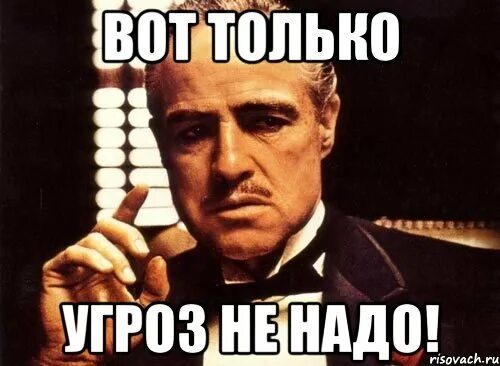 ВОТ ТОЛЬКО

УГРОЗ НЕ НАДО!

risovach.ru